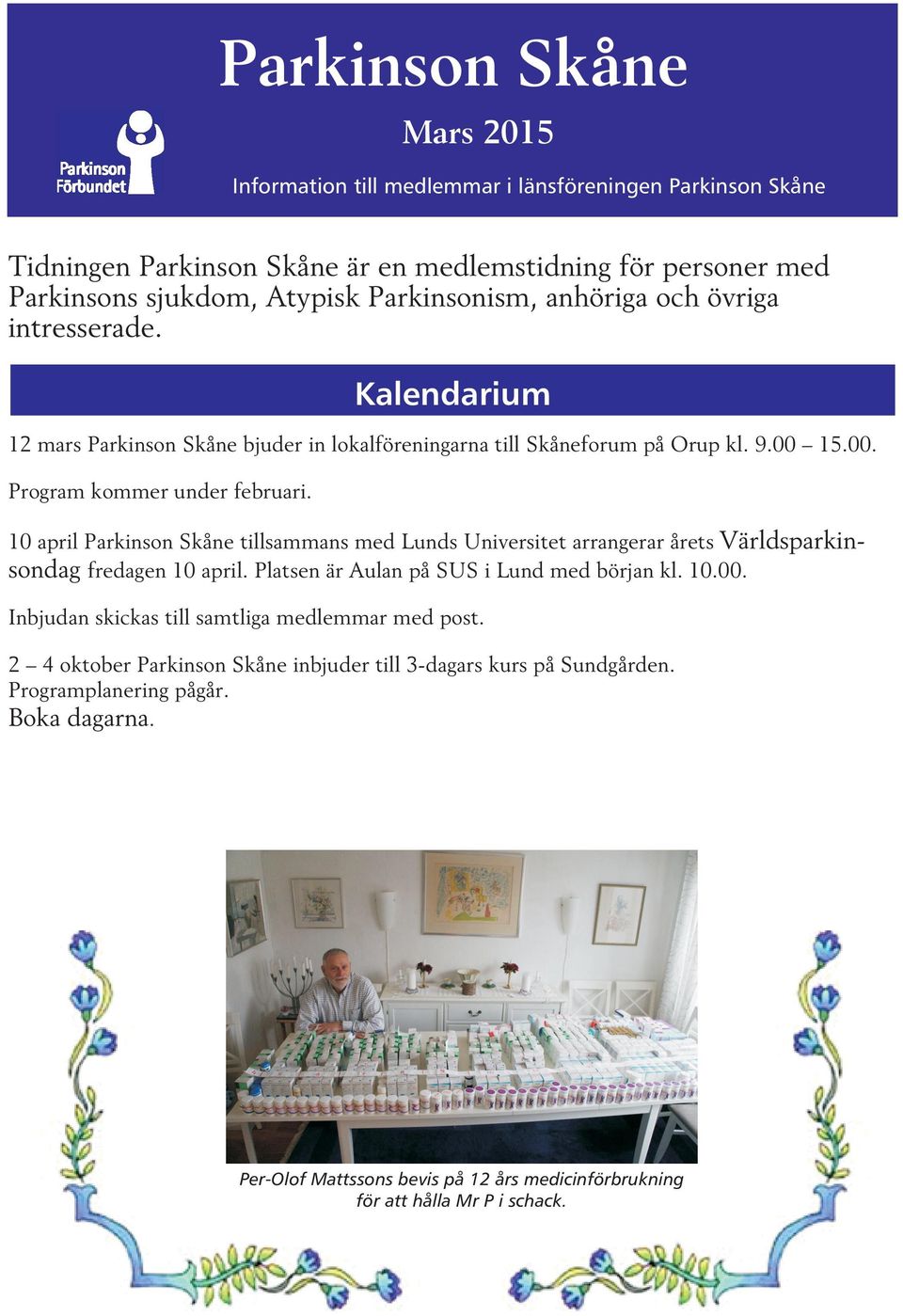 Parkinson Skåne

Mars 2015

Parkinson Förbundet

Information till medlemmar i länsföreningen Parkinson Skåne

Tidningen Parkinson Skåne är en medlemstidning för personer med Parkinsons sjukdom, Atypisk Parkinsonism, anhöriga och övriga intresserade.

Kalendarium

12 mars Parkinson Skåne bjuder in lokalföreningarna till Skåneforum på Orup kl. 9.00 – 15.00.

Program kommer under februari.

10 april Parkinson Skåne tillsammans med Lunds Universitet arrangerar årets Världsparkinsondag fredagen 10 april. Platsen är Aulan på SUS i Lund med början kl. 10.00.

Inbjudan skickas till samtliga medlemmar med post.

2 – 4 oktober Parkinson Skåne inbjuder till 3-dagars kurs på Sundgården.
Programplanering pågår.
Boka dagarna.

Per-Olof Mattssons bevis på 12 års medicinförbrukning för att hålla Mr P i schack.